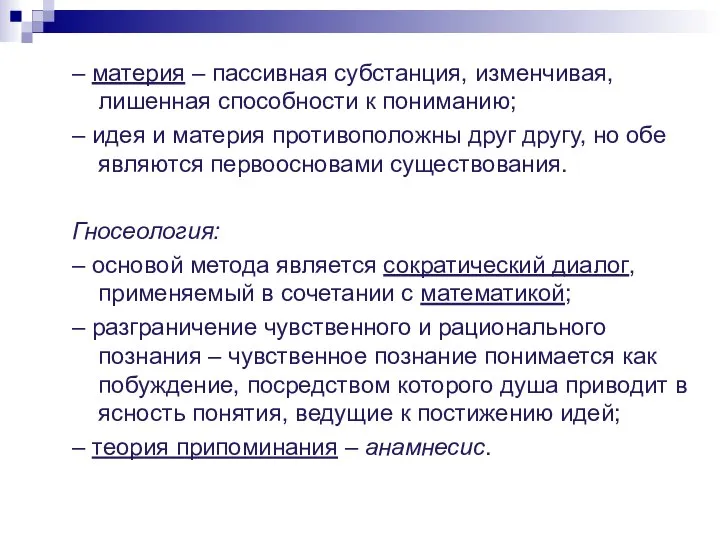 – материя – пассивная субстанция, изменчивая, лишенная способности к пониманию;

– идея и материя противоположны друг другу, но обе являются первоосновами существования.

Гносеология:

– основой метода является сократический диалог, применяемый в сочетании с математикой;

– разграничение чувственного и рационального познания – чувственное познание понимается как побуждение, посредством которого душа приводит в ясность понятия, ведущие к постижению идей;

– теория припоминания – анамнесис.